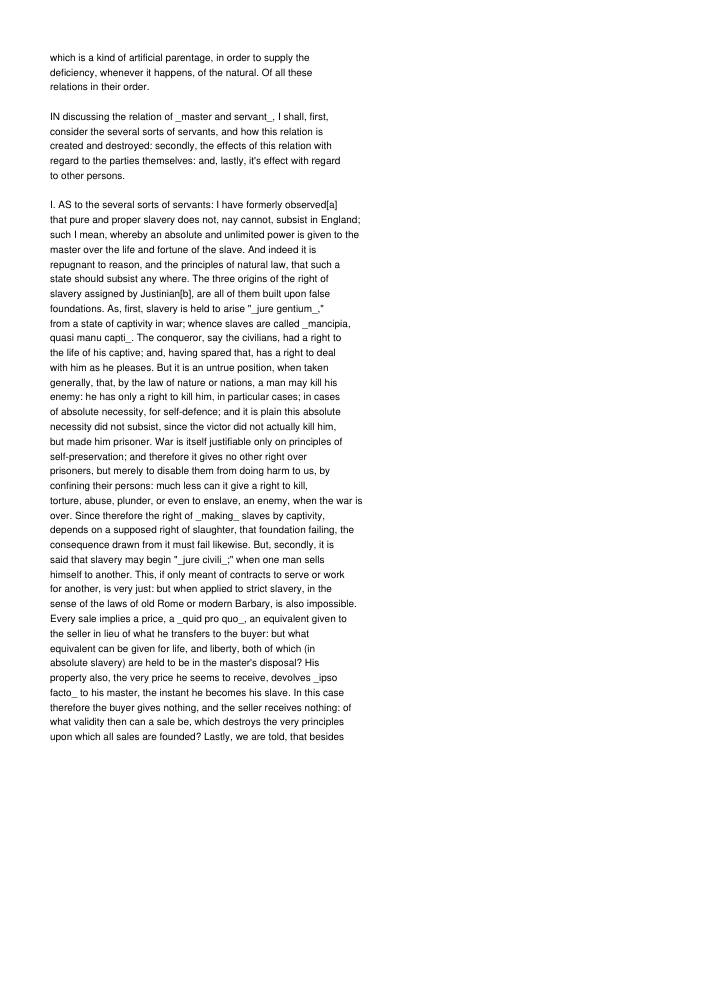 which is a kind of artificial parentage, in order to supply the deficiency, whenever it happens, of the natural. Of all these relations in their order.

IN discussing the relation of _master and servant_, I shall, first, consider the several sorts of servants, and how this relation is created and destroyed: secondly, the effects of this relation with regard to the parties themselves: and, lastly, it's effect with regard to other persons.

I. AS to the several sorts of servants: I have formerly observed[a] that pure and proper slavery does not, nay cannot, subsist in England; such I mean, whereby an absolute and unlimited power is given to the master over the life and fortune of the slave. And indeed it is repugnant to reason, and the principles of natural law, that such a state should subsist any where. The three origins of the right of slavery assigned by Justinian[b], are all of them built upon false foundations. As, first, slavery is held to arise "_jure gentium_," from a state of captivity in war; whence slaves are called _mancipia, quasi manu capti_. The conqueror, say the civilians, had a right to the life of his captive; and, having spared that, has a right to deal with him as he pleases. But it is an untrue position, when taken generally, that, by the law of nature or nations, a man may kill his enemy: he has only a right to kill him, in particular cases; in cases of absolute necessity, for self-defence; and it is plain this absolute necessity did not subsist, since the victor did not actually kill him, but made him prisoner. War is itself justifiable only on principles of self-preservation; and therefore it gives no other right over prisoners, but merely to disable them from doing harm to us, by confining their persons: much less can it give a right to kill, torture, abuse, plunder, or even to enslave, an enemy, when the war is over. Since therefore the right of _making_ slaves by captivity, depends on a supposed right of slaughter, that foundation failing, the consequence drawn from it must fail likewise. But, secondly, it is said that slavery may begin "_jure civili_;" when one man sells himself to another. This, if only meant of contracts to serve or work for another, is very just: but when applied to strict slavery, in the sense of the laws of old Rome or modern Barbary, is also impossible. Every sale implies a price, a _quid pro quo_, an equivalent given to the seller in lieu of what he transfers to the buyer: but what equivalent can be given for life, and liberty, both of which (in absolute slavery) are held to be in the master's disposal? His property also, the very price he seems to receive, devolves _ipso facto_ to his master, the instant he becomes his slave. In this case therefore the buyer gives nothing, and the seller receives nothing: of what validity then can a sale be, which destroys the very principles upon which all sales are founded? Lastly, we are told, that besides